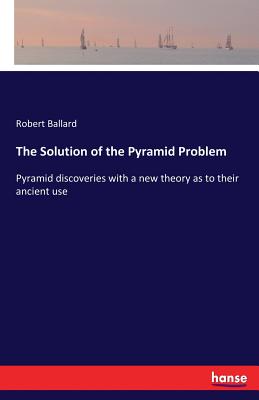 Robert Ballard

The Solution of the Pyramid Problem

Pyramid discoveries with a new theory as to their ancient use

hanse